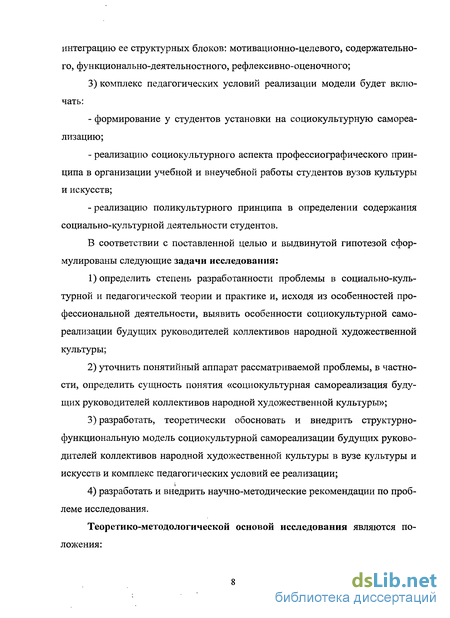 интеграцию ее структурных блоков: мотивационно-целевого, содержательного, функционально-деятельностного, рефлексивно-оценочного;

3) комплекс педагогических условий реализации модели будет включать:

- формирование у студентов установки на социокультурную самореализацию;

- реализацию социокультурного аспекта профессиографического принципа в организации учебной и внеучебной работы студентов вузов культуры и искусств;

- реализацию поликультурного принципа в определении содержания социально-культурной деятельности студентов.

В соответствии с поставленной целью и выдвинутой гипотезой сформулированы следующие задачи исследования:

1) определить степень разработанности проблемы в социально-культурной и педагогической теории и практике и, исходя из особенностей профессиональной деятельности, выявить особенности социокультурной самореализации будущих руководителей коллективов народной художественной культуры;

2) уточнить понятийный аппарат рассматриваемой проблемы, в частности, определить сущность понятия «социокультурная самореализация будущих руководителей коллективов народной художественной культуры»;

3) разработать, теоретически обосновать и внедрить структурно-функциональную модель социокультурной самореализации будущих руководителей коллективов народной художественной культуры в вузе культуры и искусств и комплекс педагогических условий ее реализации;

4) разработать и внедрить научно-методические рекомендации по проблеме исследования.

Теоретико-методологической основой исследования являются положения:

8

dsLib.net
библиотека диссертаций